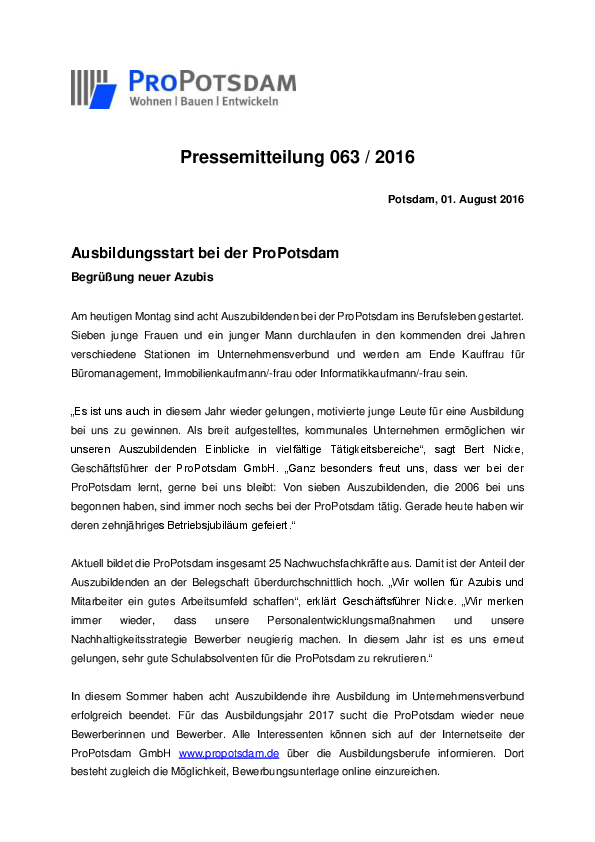 PROPOTSDAM
Wohnen | Bauen | Entwickeln

Pressemitteilung 063 / 2016

Potsdam, 01. August 2016

Ausbildungsstart bei der ProPotsdam

Begrüßung neuer Azubis

Am heutigen Montag sind acht Auszubildenden bei der ProPotsdam ins Berufsleben gestartet. Sieben junge Frauen und ein junger Mann durchlaufen in den kommenden drei Jahren verschiedene Stationen im Unternehmensverbund und werden am Ende Kauffrau für Büromanagement, Immobilienkaufmann/-frau oder Informatikkaufmann/-frau sein.

„Es ist uns auch in diesem Jahr wieder gelungen, motivierte junge Leute für eine Ausbildung bei uns zu gewinnen. Als breit aufgestelltes, kommunales Unternehmen ermöglichen wir unseren Auszubildenden Einblicke in vielfältige Tätigkeitsbereiche“, sagt Bert Nicke, Geschäftsführer der ProPotsdam GmbH. „Ganz besonders freut uns, dass wer bei der ProPotsdam lernt, gerne bei uns bleibt: Von sieben Auszubildenden, die 2006 bei uns begonnen haben, sind immer noch sechs bei der ProPotsdam tätig. Gerade heute haben wir deren zehnjähriges Betriebsjubiläum gefeiert.“

Aktuell bildet die ProPotsdam insgesamt 25 Nachwuchsfachkräfte aus. Damit ist der Anteil der Auszubildenden an der Belegschaft überdurchschnittlich hoch. „Wir wollen für Azubis und Mitarbeiter ein gutes Arbeitsumfeld schaffen“, erklärt Geschäftsführer Nicke. „Wir merken immer wieder, dass unsere Personalentwicklungsmaßnahmen und unsere Nachhaltigkeitsstrategie Bewerber neugierig machen. In diesem Jahr ist es uns erneut gelungen, sehr gute Schulabsolventen für die ProPotsdam zu rekrutieren.“

In diesem Sommer haben acht Auszubildende ihre Ausbildung im Unternehmensverbund erfolgreich beendet. Für das Ausbildungsjahr 2017 sucht die ProPotsdam wieder neue Bewerberinnen und Bewerber. Alle Interessenten können sich auf der Internetseite der ProPotsdam GmbH www.propotsdam.de über die Ausbildungsberufe informieren. Dort besteht zugleich die Möglichkeit, Bewerbungsunterlage online einzureichen.